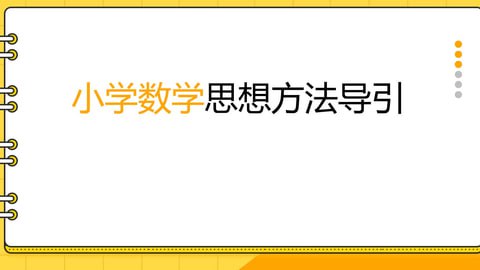 小学数学思想方法导引